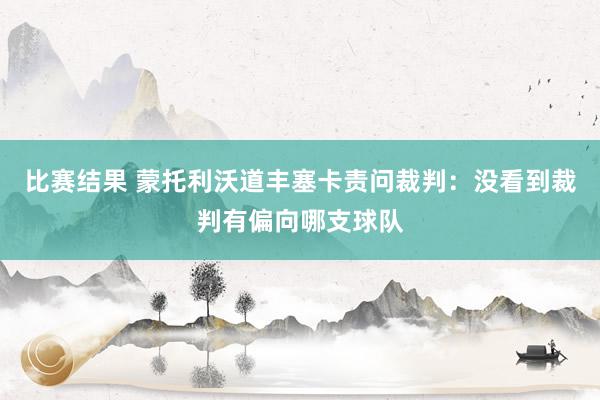 比赛结果 蒙托利沃道丰塞卡责问裁判：没看到裁判有偏向哪支球队